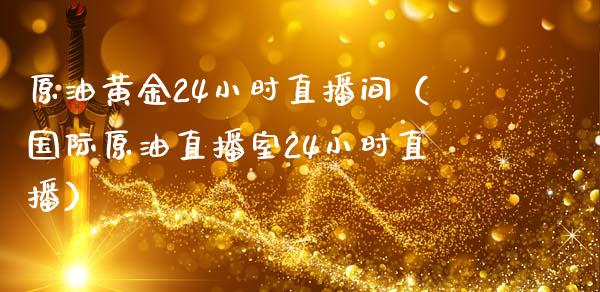 原油黄金24小时直播间（国际原油直播室24小时直播）